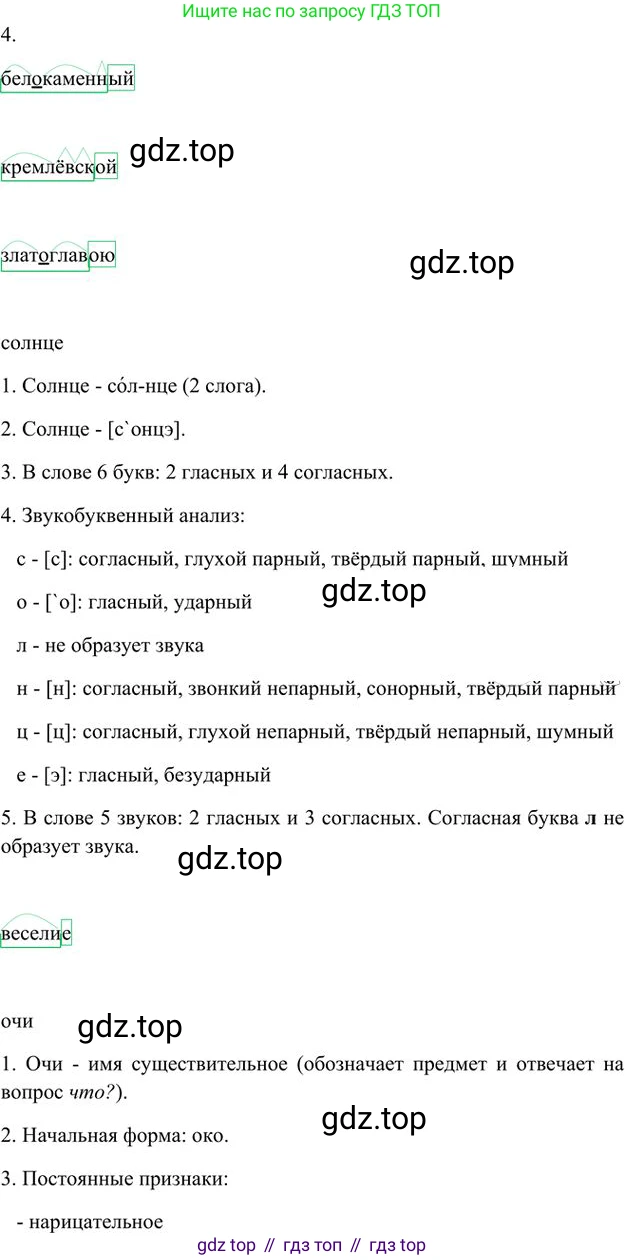 Ищите нас по запросу ГДЗ ТОП

4.

белокаменный

кремлёвской

златоглавою

солнце

1. Солнце - со́л-нце (2 слога).

2. Солнце - [с`онцэ].

3. В слове 6 букв: 2 гласных и 4 согласных.

4. Звукобуквенный анализ:

с - [с]: согласный, глухой парный, твёрдый парный, шумный

о - [`о]: гласный, ударный

л - не образует звука

н - [н]: согласный, звонкий непарный, сонорный, твёрдый парный

ц - [ц]: согласный, глухой непарный, твёрдый непарный, шумный

е - [э]: гласный, безударный

5. В слове 5 звуков: 2 гласных и 3 согласных. Согласная буква л не образует звука.

веселие

очи

1. Очи - имя существительное (обозначает предмет и отвечает на вопрос что?).

2. Начальная форма: око.

3. Постоянные признаки:

- нарицательное

gdz top // гдз топ // гдз top

gdz.top